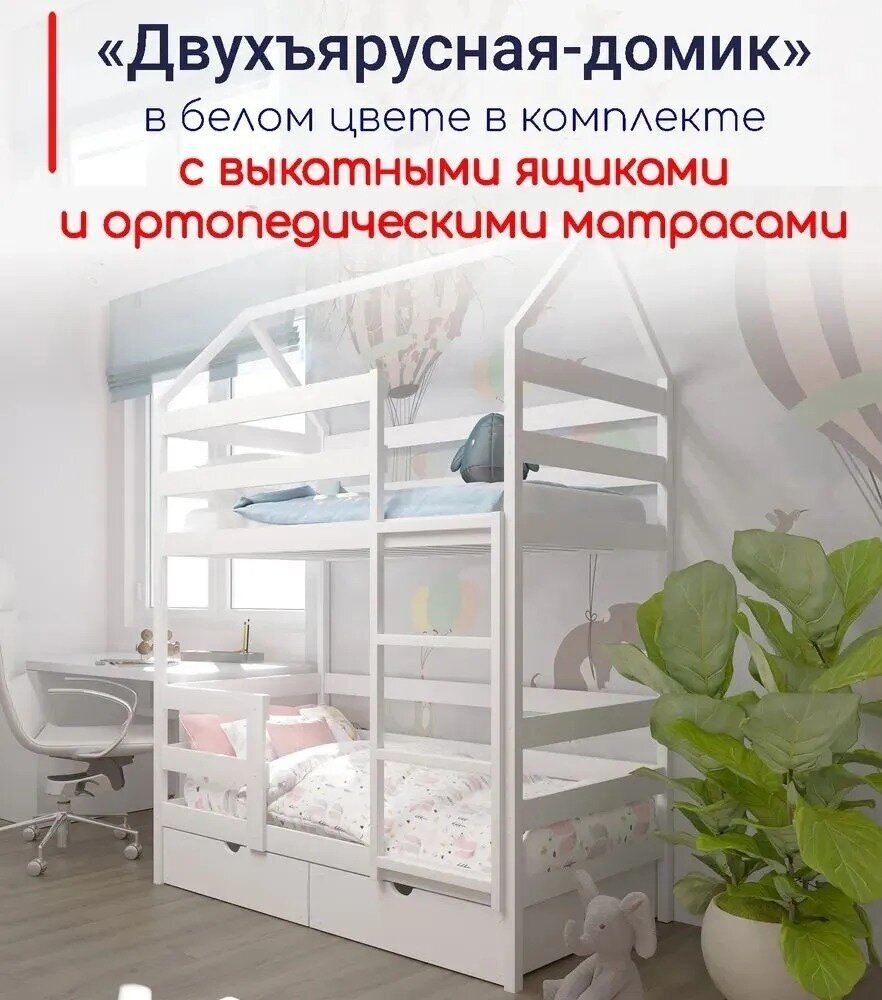 «Двухъярусная-домик»
в белом цвете в комплекте
с выкатными ящиками
и ортопедическими матрасами